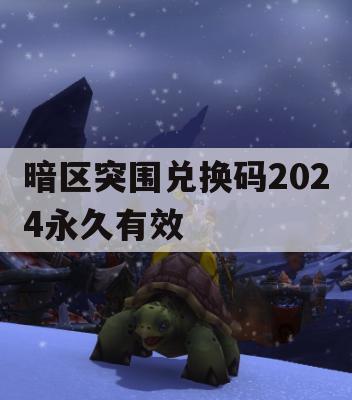 暗区突围兑换码2024永久有效